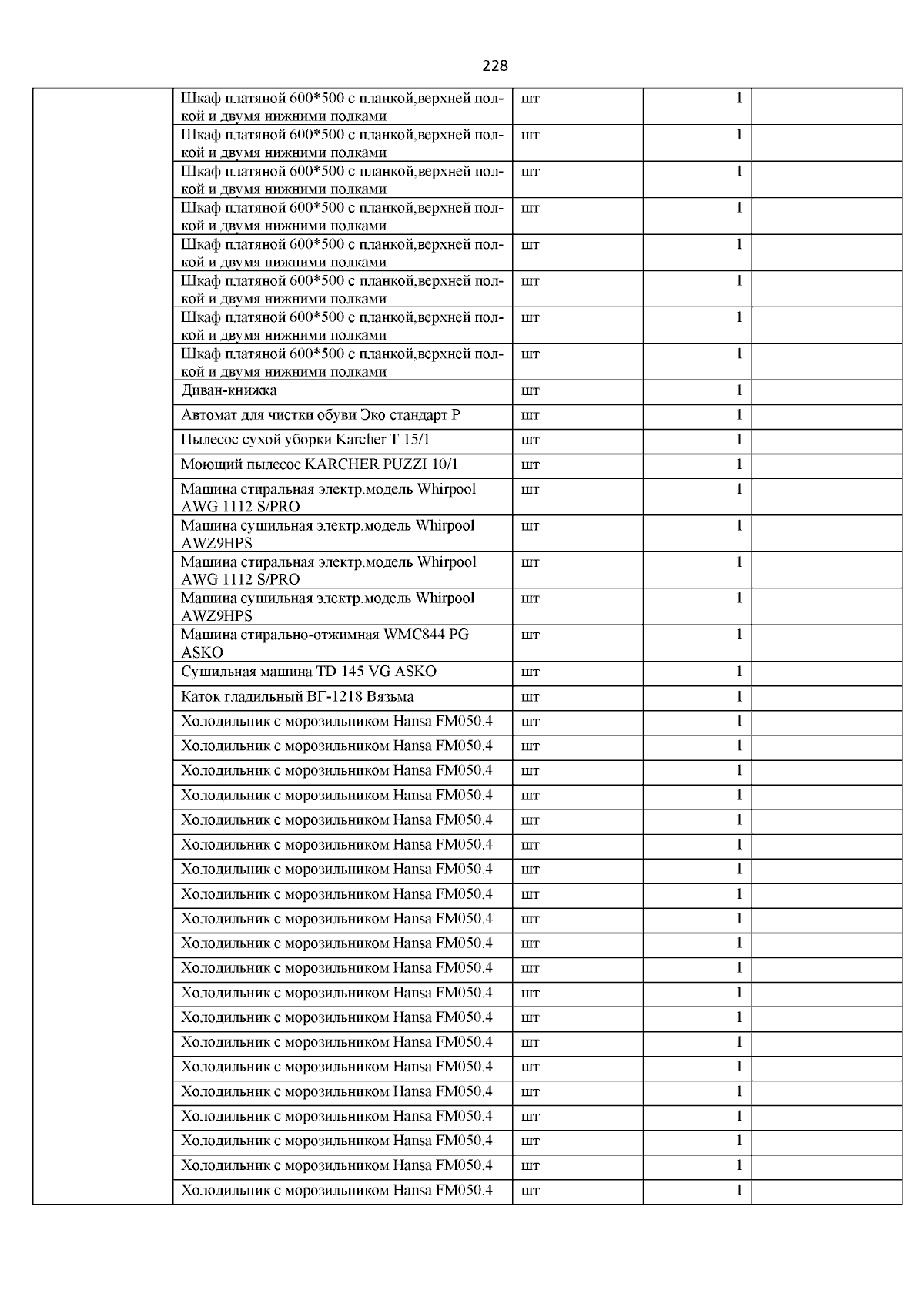 228

| | | | | |
|---|---|---|---|---|
| | Шкаф платяной 600*500 с планкой,верхней полкой и двумя нижними полками | шт | 1 | |
| | Шкаф платяной 600*500 с планкой,верхней полкой и двумя нижними полками | шт | 1 | |
| | Шкаф платяной 600*500 с планкой,верхней полкой и двумя нижними полками | шт | 1 | |
| | Шкаф платяной 600*500 с планкой,верхней полкой и двумя нижними полками | шт | 1 | |
| | Шкаф платяной 600*500 с планкой,верхней полкой и двумя нижними полками | шт | 1 | |
| | Шкаф платяной 600*500 с планкой,верхней полкой и двумя нижними полками | шт | 1 | |
| | Шкаф платяной 600*500 с планкой,верхней полкой и двумя нижними полками | шт | 1 | |
| | Шкаф платяной 600*500 с планкой,верхней полкой и двумя нижними полками | шт | 1 | |
| | Диван-книжка | шт | 1 | |
| | Автомат для чистки обуви Эко стандарт Р | шт | 1 | |
| | Пылесос сухой уборки Karcher T 15/1 | шт | 1 | |
| | Моющий пылесос KARCHER PUZZI 10/1 | шт | 1 | |
| | Машина стиральная электр.модель Whirpool AWG 1112 S/PRO | шт | 1 | |
| | Машина сушильная электр.модель Whirpool AWZ9HPS | шт | 1 | |
| | Машина стиральная электр.модель Whirpool AWG 1112 S/PRO | шт | 1 | |
| | Машина сушильная электр.модель Whirpool AWZ9HPS | шт | 1 | |
| | Машина стирально-отжимная WMC844 PG ASKO | шт | 1 | |
| | Сушильная машина TD 145 VG ASKO | шт | 1 | |
| | Каток гладильный ВГ-1218 Вязьма | шт | 1 | |
| | Холодильник с морозильником Hansa FM050.4 | шт | 1 | |
| | Холодильник с морозильником Hansa FM050.4 | шт | 1 | |
| | Холодильник с морозильником Hansa FM050.4 | шт | 1 | |
| | Холодильник с морозильником Hansa FM050.4 | шт | 1 | |
| | Холодильник с морозильником Hansa FM050.4 | шт | 1 | |
| | Холодильник с морозильником Hansa FM050.4 | шт | 1 | |
| | Холодильник с морозильником Hansa FM050.4 | шт | 1 | |
| | Холодильник с морозильником Hansa FM050.4 | шт | 1 | |
| | Холодильник с морозильником Hansa FM050.4 | шт | 1 | |
| | Холодильник с морозильником Hansa FM050.4 | шт | 1 | |
| | Холодильник с морозильником Hansa FM050.4 | шт | 1 | |
| | Холодильник с морозильником Hansa FM050.4 | шт | 1 | |
| | Холодильник с морозильником Hansa FM050.4 | шт | 1 | |
| | Холодильник с морозильником Hansa FM050.4 | шт | 1 | |
| | Холодильник с морозильником Hansa FM050.4 | шт | 1 | |
| | Холодильник с морозильником Hansa FM050.4 | шт | 1 | |
| | Холодильник с морозильником Hansa FM050.4 | шт | 1 | |
| | Холодильник с морозильником Hansa FM050.4 | шт | 1 | |
| | Холодильник с морозильником Hansa FM050.4 | шт | 1 | |
| | Холодильник с морозильником Hansa FM050.4 | шт | 1 | |